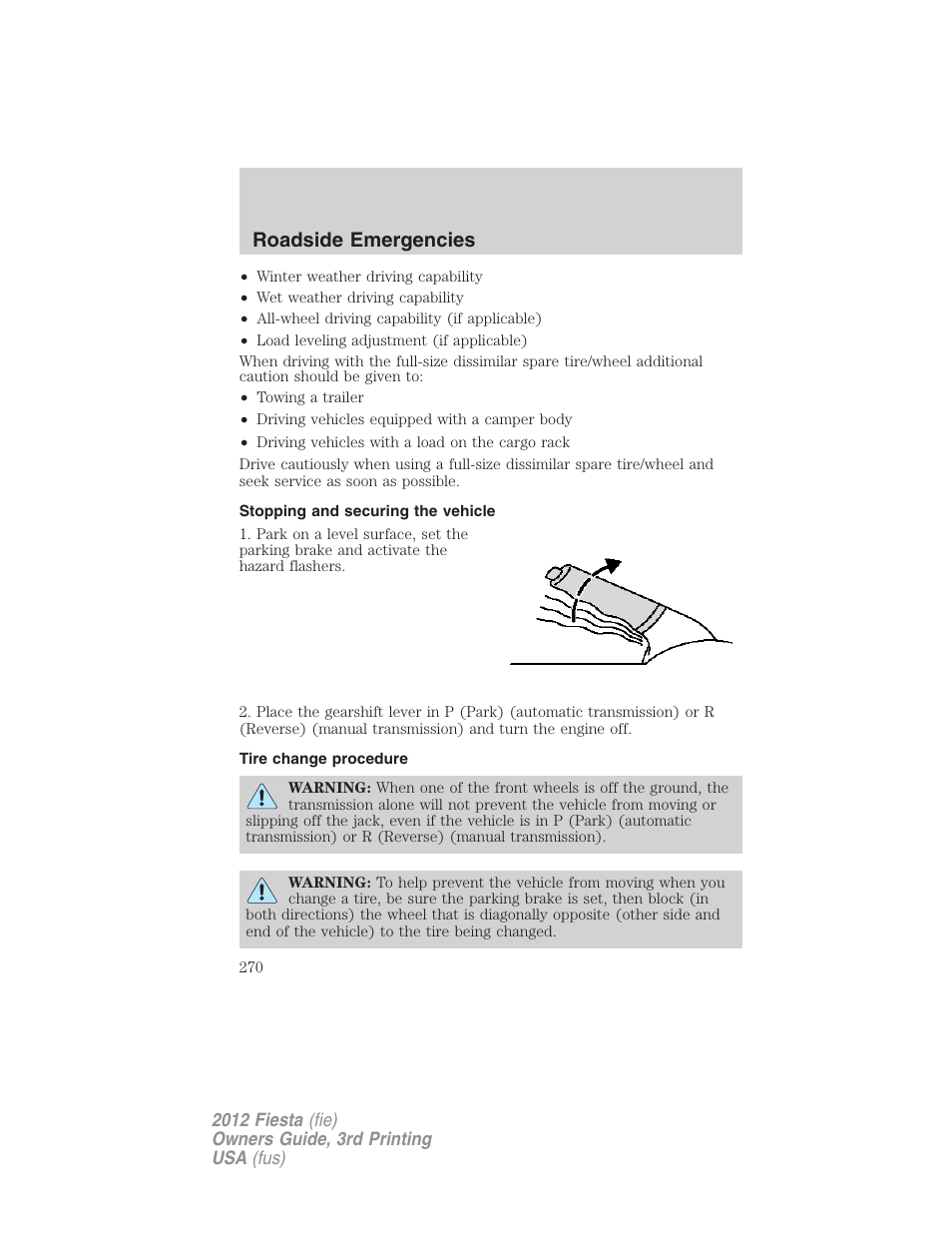 Roadside Emergencies

• Winter weather driving capability
• Wet weather driving capability
• All-wheel driving capability (if applicable)
• Load leveling adjustment (if applicable)

When driving with the full-size dissimilar spare tire/wheel additional caution should be given to:

• Towing a trailer
• Driving vehicles equipped with a camper body
• Driving vehicles with a load on the cargo rack

Drive cautiously when using a full-size dissimilar spare tire/wheel and seek service as soon as possible.

Stopping and securing the vehicle

1. Park on a level surface, set the parking brake and activate the hazard flashers.

2. Place the gearshift lever in P (Park) (automatic transmission) or R (Reverse) (manual transmission) and turn the engine off.

Tire change procedure

WARNING: When one of the front wheels is off the ground, the transmission alone will not prevent the vehicle from moving or slipping off the jack, even if the vehicle is in P (Park) (automatic transmission) or R (Reverse) (manual transmission).

WARNING: To help prevent the vehicle from moving when you change a tire, be sure the parking brake is set, then block (in both directions) the wheel that is diagonally opposite (other side and end of the vehicle) to the tire being changed.

270

2012 Fiesta (fie)
Owners Guide, 3rd Printing
USA (fus)